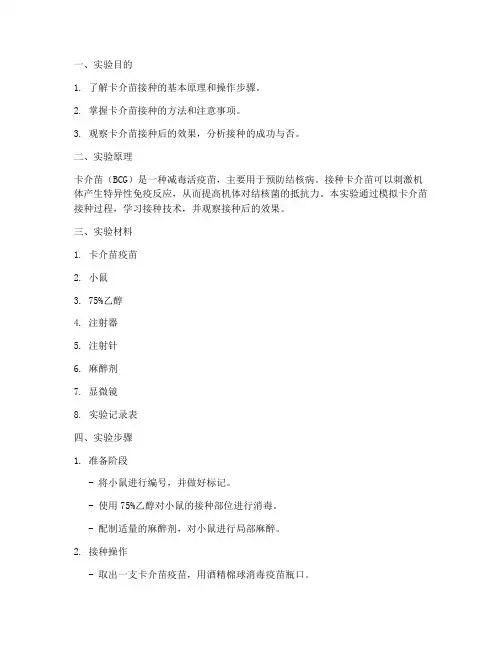 一、实验目的

1. 了解卡介苗接种的基本原理和操作步骤。

2. 掌握卡介苗接种的方法和注意事项。

3. 观察卡介苗接种后的效果，分析接种的成功与否。

二、实验原理

卡介苗（BCG）是一种减毒活疫苗，主要用于预防结核病。接种卡介苗可以刺激机体产生特异性免疫反应，从而提高机体对结核菌的抵抗力。本实验通过模拟卡介苗接种过程，学习接种技术，并观察接种后的效果。

三、实验材料

1. 卡介苗疫苗

2. 小鼠

3. 75%乙醇

4. 注射器

5. 注射针

6. 麻醉剂

7. 显微镜

8. 实验记录表

四、实验步骤

1. 准备阶段

- 将小鼠进行编号，并做好标记。

- 使用 75%乙醇对小鼠的接种部位进行消毒。

- 配制适量的麻醉剂，对小鼠进行局部麻醉。

2. 接种操作

- 取出一支卡介苗疫苗，用酒精棉球消毒疫苗瓶口。